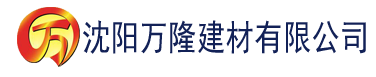 万 沈阳万隆建材有限公司